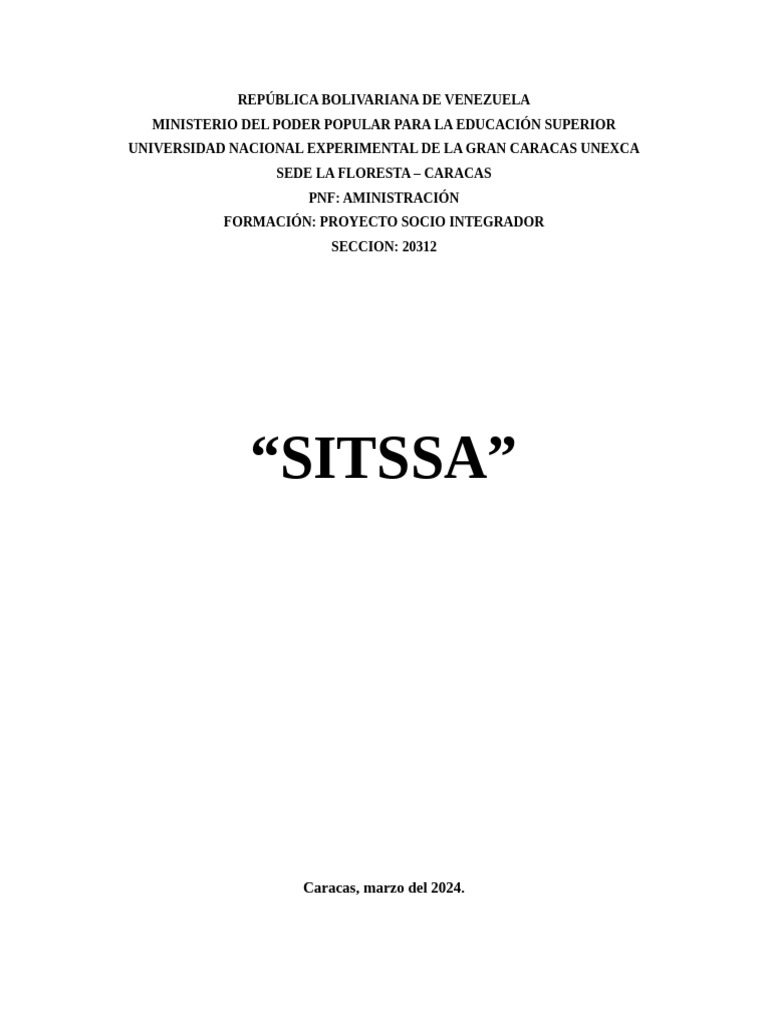 REPÚBLICA BOLIVARIANA DE VENEZUELA
MINISTERIO DEL PODER POPULAR PARA LA EDUCACIÓN SUPERIOR
UNIVERSIDAD NACIONAL EXPERIMENTAL DE LA GRAN CARACAS UNEXCA
SEDE LA FLORESTA – CARACAS
PNF: AMINISTRACIÓN
FORMACIÓN: PROYECTO SOCIO INTEGRADOR
SECCION: 20312

"SITSSA"

Caracas, marzo del 2024.